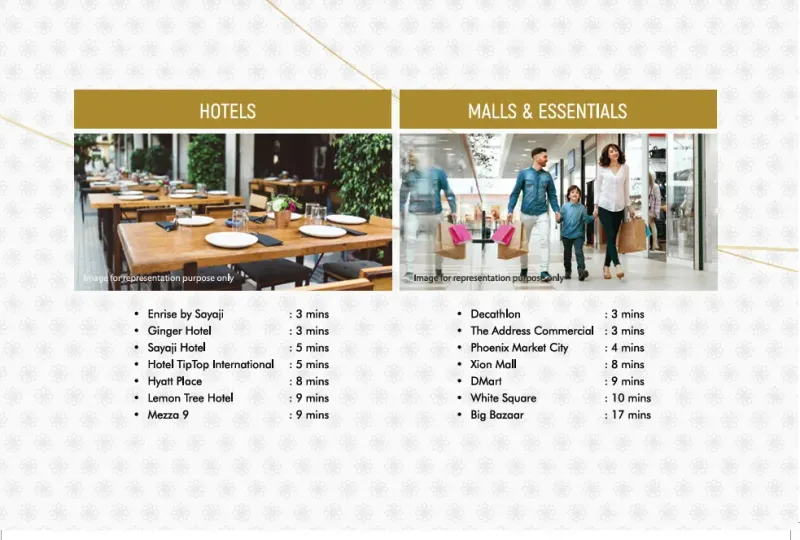 HOTELS

Image for representation purpose only

• Enrise by Sayaji : 3 mins
• Ginger Hotel : 3 mins
• Sayaji Hotel : 5 mins
• Hotel TipTop International : 5 mins
• Hyatt Place : 8 mins
• Lemon Tree Hotel : 9 mins
• Mezza 9 : 9 mins

MALLS & ESSENTIALS

Image for representation purpose only

• Decathlon : 3 mins
• The Address Commercial : 3 mins
• Phoenix Market City : 4 mins
• Xion Mall : 8 mins
• DMart : 9 mins
• White Square : 10 mins
• Big Bazaar : 17 mins